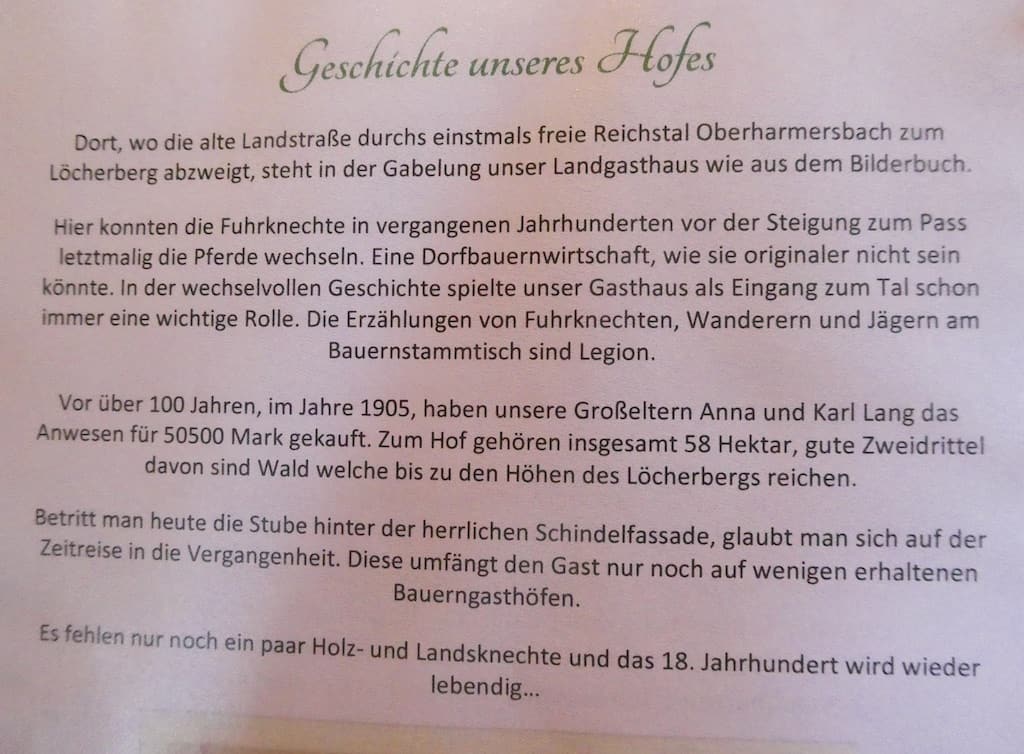 Geschichte unseres Hofes

Dort, wo die alte Landstraße durchs einstmals freie Reichstal Oberharmersbach zum Löcherberg abzweigt, steht in der Gabelung unser Landgasthaus wie aus dem Bilderbuch.

Hier konnten die Fuhrknechte in vergangenen Jahrhunderten vor der Steigung zum Pass letztmalig die Pferde wechseln. Eine Dorfbauernwirtschaft, wie sie originaler nicht sein könnte. In der wechselvollen Geschichte spielte unser Gasthaus als Eingang zum Tal schon immer eine wichtige Rolle. Die Erzählungen von Fuhrknechten, Wanderern und Jägern am Bauernstammtisch sind Legion.

Vor über 100 Jahren, im Jahre 1905, haben unsere Großeltern Anna und Karl Lang das Anwesen für 50500 Mark gekauft. Zum Hof gehören insgesamt 58 Hektar, gute Zweidrittel davon sind Wald welche bis zu den Höhen des Löcherbergs reichen.

Betritt man heute die Stube hinter der herrlichen Schindelfassade, glaubt man sich auf der Zeitreise in die Vergangenheit. Diese umfängt den Gast nur noch auf wenigen erhaltenen Bauerngasthöfen.

Es fehlen nur noch ein paar Holz- und Landsknechte und das 18. Jahrhundert wird wieder lebendig...